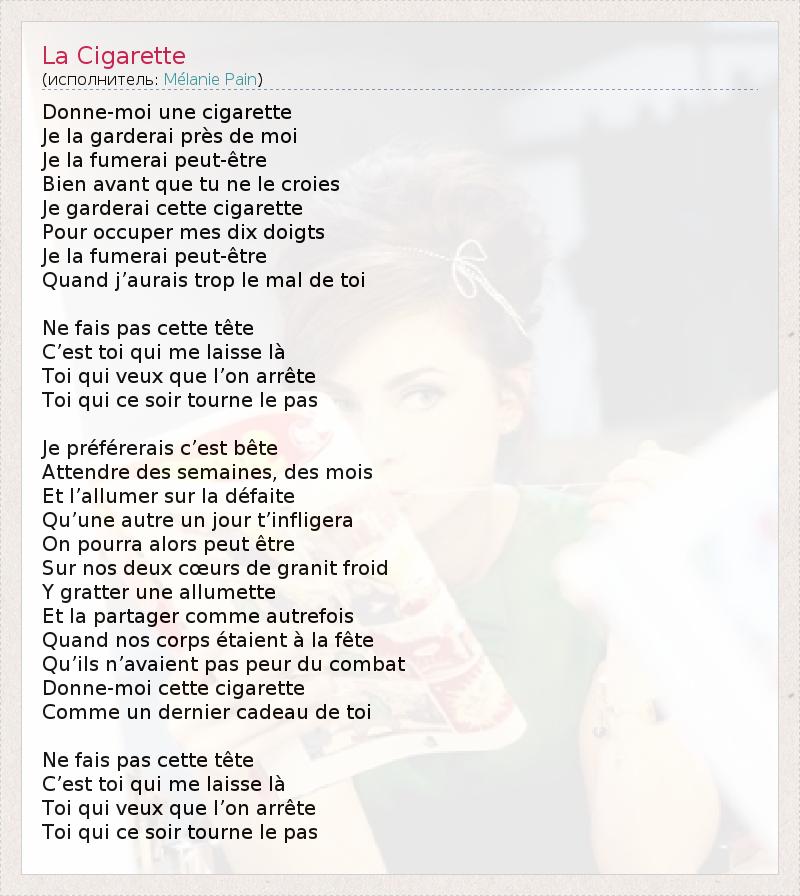 La Cigarette
(исполнитель: Mélanie Pain)

Donne-moi une cigarette
Je la garderai près de moi
Je la fumerai peut-être
Bien avant que tu ne le croies
Je garderai cette cigarette
Pour occuper mes dix doigts
Je la fumerai peut-être
Quand j’aurais trop le mal de toi

Ne fais pas cette tête
C’est toi qui me laisse là
Toi qui veux que l’on arrête
Toi qui ce soir tourne le pas

Je préférerais c’est bête
Attendre des semaines, des mois
Et l’allumer sur la défaite
Qu’une autre un jour t’infligera
On pourra alors peut être
Sur nos deux cœurs de granit froid
Y gratter une allumette
Et la partager comme autrefois
Quand nos corps étaient à la fête
Qu’ils n’avaient pas peur du combat
Donne-moi cette cigarette
Comme un dernier cadeau de toi

Ne fais pas cette tête
C’est toi qui me laisse là
Toi qui veux que l’on arrête
Toi qui ce soir tourne le pas